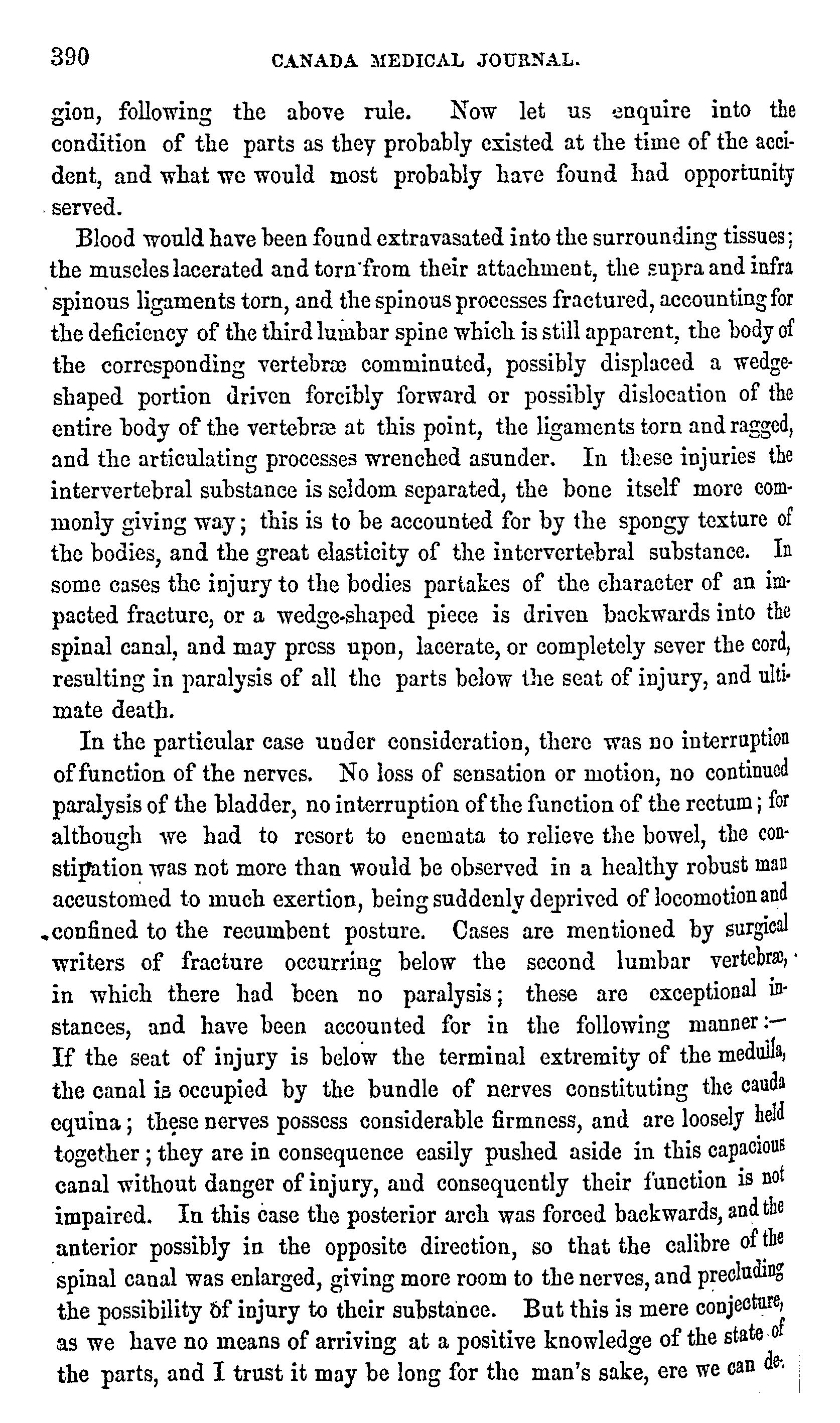 390 CANADA MEDICAL JOURNAL.

gion, following the above rule. Now let us enquire into the condition of the parts as they probably existed at the time of the accident, and what we would most probably have found had opportunity served.

Blood would have been found extravasated into the surrounding tissues; the muscles lacerated and torn from their attachment, the supra and infra spinous ligaments torn, and the spinous processes fractured, accounting for the deficiency of the third lumbar spine which is still apparent, the body of the corresponding vertebræ comminuted, possibly displaced a wedge-shaped portion driven forcibly forward or possibly dislocation of the entire body of the vertebræ at this point, the ligaments torn and ragged, and the articulating processes wrenched asunder. In these injuries the intervertebral substance is seldom separated, the bone itself more commonly giving way; this is to be accounted for by the spongy texture of the bodies, and the great elasticity of the intervertebral substance. In some cases the injury to the bodies partakes of the character of an impacted fracture, or a wedge-shaped piece is driven backwards into the spinal canal, and may press upon, lacerate, or completely sever the cord, resulting in paralysis of all the parts below the seat of injury, and ultimate death.

In the particular case under consideration, there was no interruption of function of the nerves. No loss of sensation or motion, no continued paralysis of the bladder, no interruption of the function of the rectum; for although we had to resort to enemata to relieve the bowel, the constipation was not more than would be observed in a healthy robust man accustomed to much exertion, being suddenly deprived of locomotion and confined to the recumbent posture. Cases are mentioned by surgical writers of fracture occurring below the second lumbar vertebræ, in which there had been no paralysis; these are exceptional instances, and have been accounted for in the following manner:— If the seat of injury is below the terminal extremity of the medulla, the canal is occupied by the bundle of nerves constituting the cauda equina; these nerves possess considerable firmness, and are loosely held together; they are in consequence easily pushed aside in this capacious canal without danger of injury, and consequently their function is not impaired. In this case the posterior arch was forced backwards, and the anterior possibly in the opposite direction, so that the calibre of the spinal canal was enlarged, giving more room to the nerves, and precluding the possibility of injury to their substance. But this is mere conjecture, as we have no means of arriving at a positive knowledge of the state of the parts, and I trust it may be long for the man's sake, ere we can de-